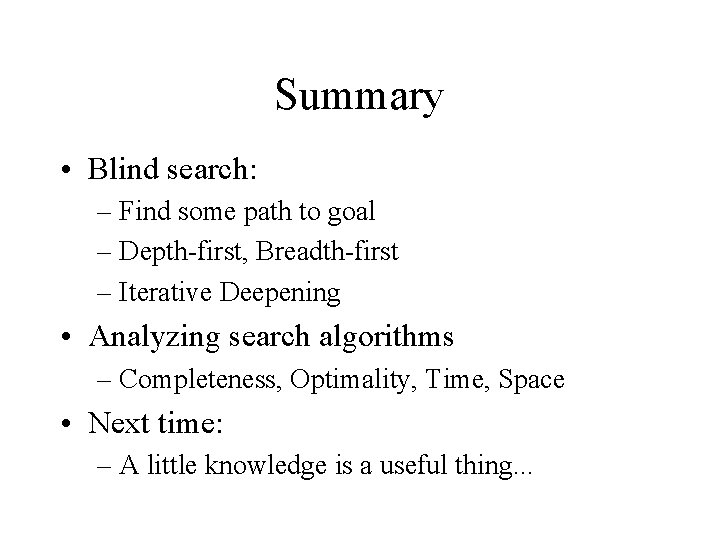 Summary

• Blind search:

– Find some path to goal

– Depth-first, Breadth-first

– Iterative Deepening

• Analyzing search algorithms

– Completeness, Optimality, Time, Space

• Next time:

– A little knowledge is a useful thing...